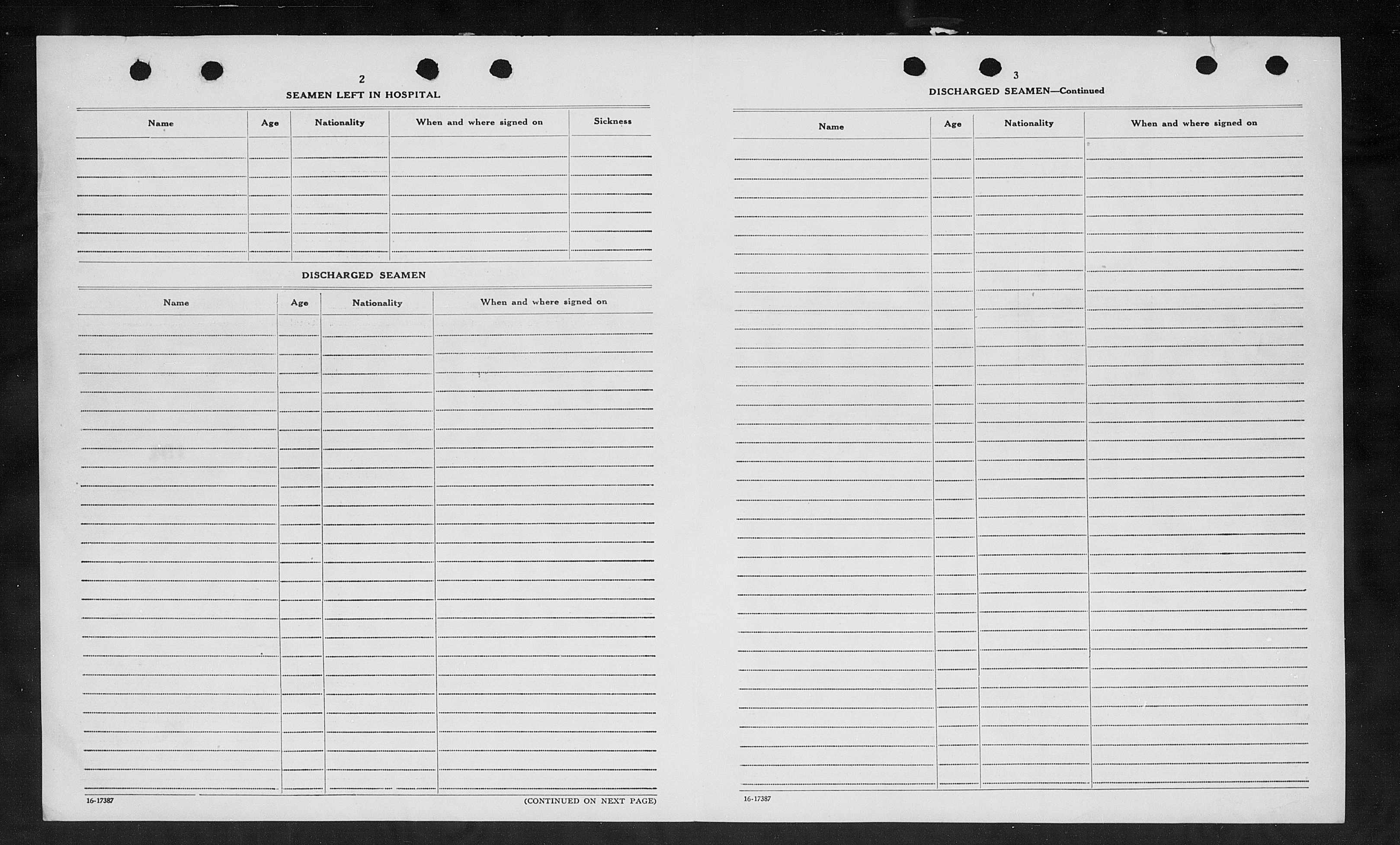 2

SEAMEN LEFT IN HOSPITAL

| Name | Age | Nationality | When and where signed on | Sickness |
|---|---|---|---|---|

DISCHARGED SEAMEN

| Name | Age | Nationality | When and where signed on |
|---|---|---|---|

16-17387

(CONTINUED ON NEXT PAGE)

3

DISCHARGED SEAMEN—Continued

| Name | Age | Nationality | When and where signed on |
|---|---|---|---|

16-17387